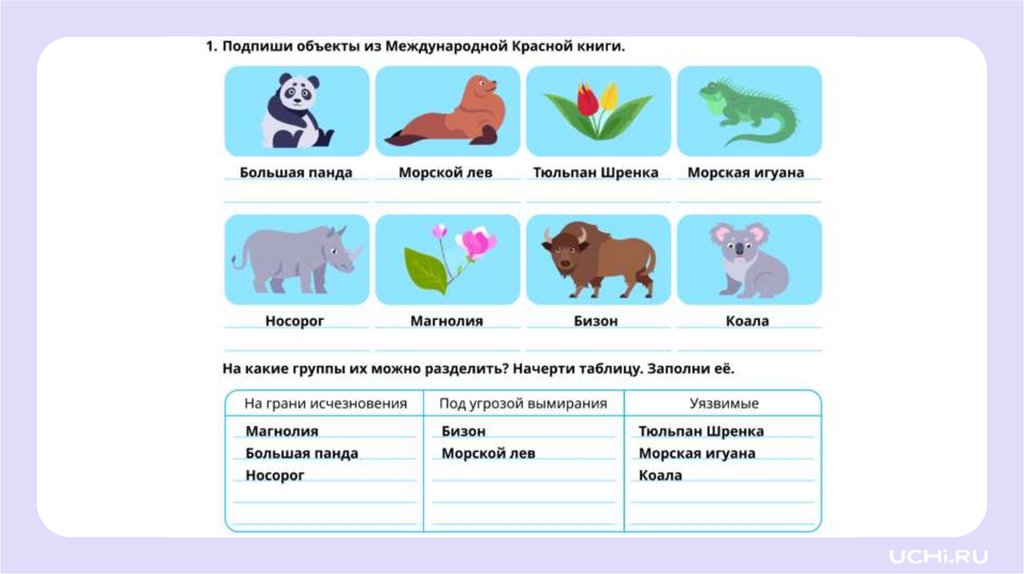 1. Подпиши объекты из Международной Красной книги.

Большая панда

Морской лев

Тюльпан Шренка

Морская игуана

Носорог

Магнолия

Бизон

Коала

На какие группы их можно разделить? Начерти таблицу. Заполни её.

| На грани исчезновения | Под угрозой вымирания | Уязвимые |
|---|---|---|
| Магнолия | Бизон | Тюльпан Шренка |
| Большая панда | Морской лев | Морская игуана |
| Носорог | | Коала |

UCHi.RU